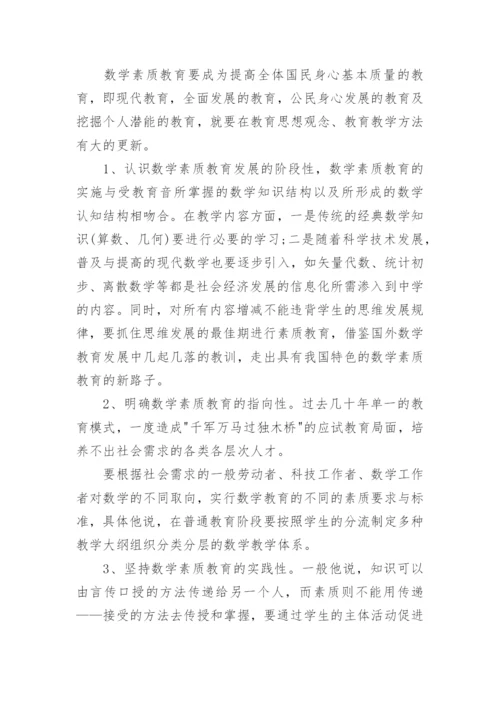 数学素质教育要成为提高全体国民身心基本质量的教育，即现代教育，全面发展的教育，公民身心发展的教育及挖掘个人潜能的教育，就要在教育思想观念、教育教学方法有大的更新。

1、认识数学素质教育发展的阶段性，数学素质教育的实施与受教育音所掌握的数学知识结构以及所形成的数学认知结构相吻合。在教学内容方面，一是传统的经典数学知识(算数、几何)要进行必要的学习;二是随着科学技术发展，普及与提高的现代数学也要逐步引入，如矢量代数、统计初步、离散数学等都是社会经济发展的信息化所需渗入到中学的内容。同时，对所有内容增减不能违背学生的思维发展规律，要抓住思维发展的最佳期进行素质教育，借鉴国外数学教育发展中几起几落的教训，走出具有我国特色的数学素质教育的新路子。

2、明确数学素质教育的指向性。过去几十年单一的教育模式，一度造成"千军万马过独木桥"的应试教育局面，培养不出社会需求的各类各层次人才。

要根据社会需求的一般劳动者、科技工作者、数学工作者对数学的不同取向，实行数学教育的不同的素质要求与标准，具体他说，在普通教育阶段要按照学生的分流制定多种教学大纲组织分类分层的数学教学体系。

3、坚持数学素质教育的实践性。一般他说，知识可以由言传口授的方法传递给另一个人，而素质则不能用传递——接受的方法去传授和掌握，要通过学生的主体活动促进